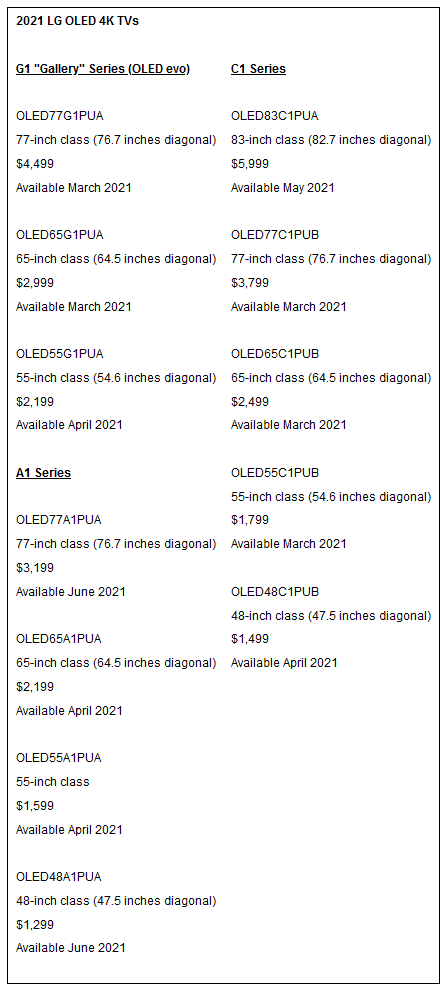 2021 LG OLED 4K TVs

G1 "Gallery" Series (OLED evo)

OLED77G1PUA
77-inch class (76.7 inches diagonal)
$4,499
Available March 2021

OLED65G1PUA
65-inch class (64.5 inches diagonal)
$2,999
Available March 2021

OLED55G1PUA
55-inch class (54.6 inches diagonal)
$2,199
Available April 2021

A1 Series

OLED77A1PUA
77-inch class (76.7 inches diagonal)
$3,199
Available June 2021

OLED65A1PUA
65-inch class (64.5 inches diagonal)
$2,199
Available April 2021

OLED55A1PUA
55-inch class
$1,599
Available April 2021

OLED48A1PUA
48-inch class (47.5 inches diagonal)
$1,299
Available June 2021

C1 Series

OLED83C1PUA
83-inch class (82.7 inches diagonal)
$5,999
Available May 2021

OLED77C1PUB
77-inch class (76.7 inches diagonal)
$3,799
Available March 2021

OLED65C1PUB
65-inch class (64.5 inches diagonal)
$2,499
Available March 2021

OLED55C1PUB
55-inch class (54.6 inches diagonal)
$1,799
Available March 2021

OLED48C1PUB
48-inch class (47.5 inches diagonal)
$1,499
Available April 2021